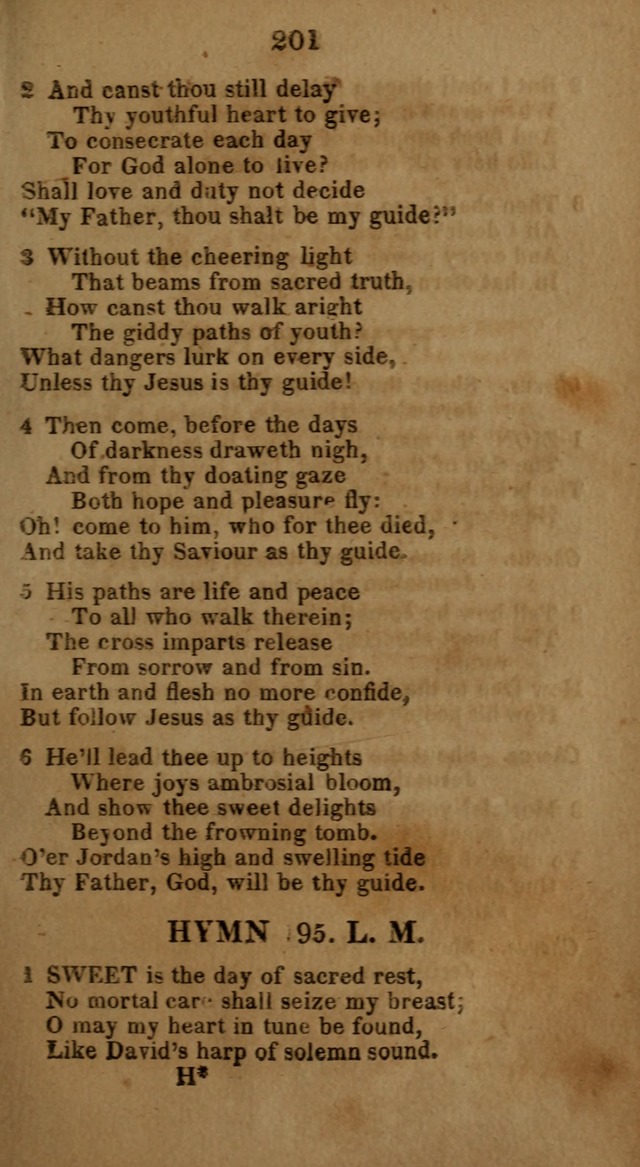 201

2 And canst thou still delay
Thy youthful heart to give;
To consecrate each day
For God alone to live?
Shall love and duty not decide
"My Father, thou shalt be my guide?"

3 Without the cheering light
That beams from sacred truth,
How canst thou walk aright
The giddy paths of youth?
What dangers lurk on every side,
Unless thy Jesus is thy guide!

4 Then come, before the days
Of darkness draweth nigh,
And from thy doating gaze
Both hope and pleasure fly:
Oh! come to him, who for thee died,
And take thy Saviour as thy guide.

5 His paths are life and peace
To all who walk therein;
The cross imparts release
From sorrow and from sin.
In earth and flesh no more confide,
But follow Jesus as thy guide.

6 He'll lead thee up to heights
Where joys ambrosial bloom,
And show thee sweet delights
Beyond the frowning tomb.
O'er Jordan's high and swelling tide
Thy Father, God, will be thy guide.

HYMN 95. L. M.

1 SWEET is the day of sacred rest,
No mortal care shall seize my breast;
O may my heart in tune be found,
Like David's harp of solemn sound.
H*